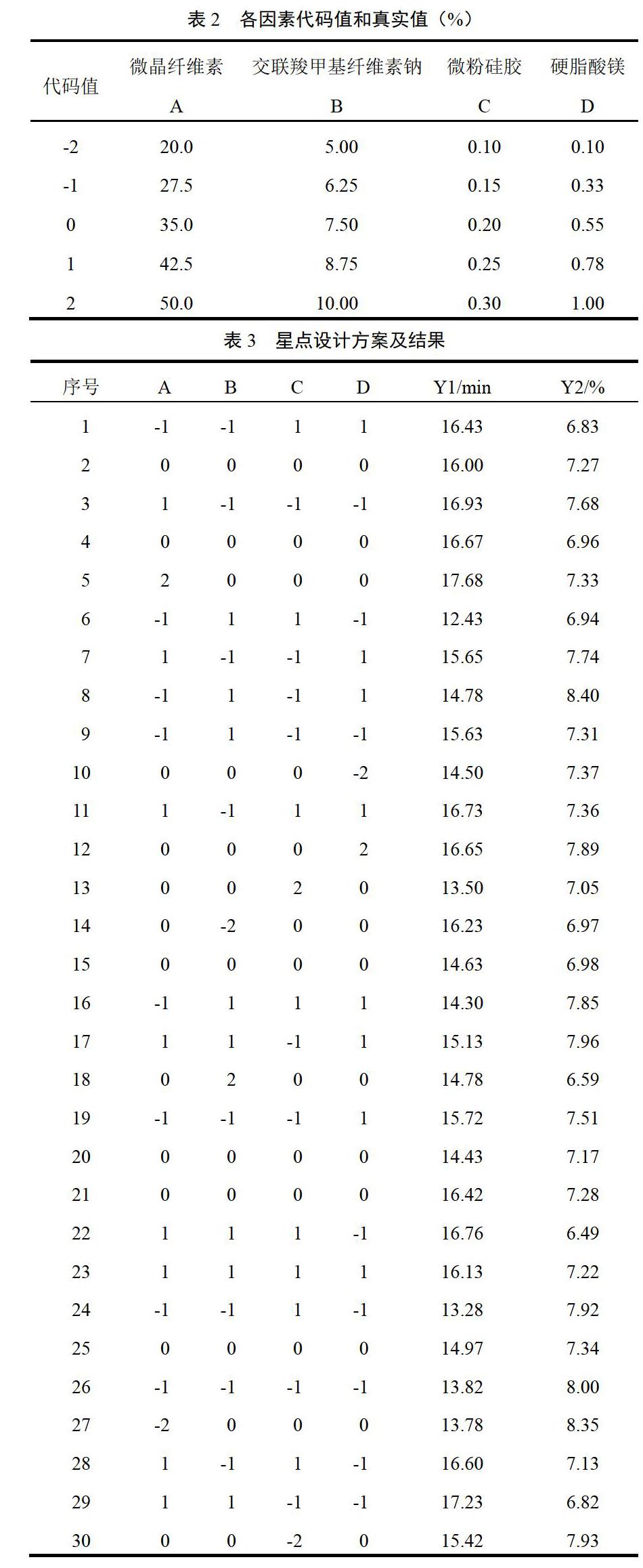 表 2　各因素代码值和真实值（%）

| 代码值 | 微晶纤维素 A | 交联羧甲基纤维素钠 B | 微粉硅胶 C | 硬脂酸镁 D |
|---|---|---|---|---|
| -2 | 20.0 | 5.00 | 0.10 | 0.10 |
| -1 | 27.5 | 6.25 | 0.15 | 0.33 |
| 0 | 35.0 | 7.50 | 0.20 | 0.55 |
| 1 | 42.5 | 8.75 | 0.25 | 0.78 |
| 2 | 50.0 | 10.00 | 0.30 | 1.00 |

表 3　星点设计方案及结果

| 序号 | A | B | C | D | Y1/min | Y2/% |
|---|---|---|---|---|---|---|
| 1 | -1 | -1 | 1 | 1 | 16.43 | 6.83 |
| 2 | 0 | 0 | 0 | 0 | 16.00 | 7.27 |
| 3 | 1 | -1 | -1 | -1 | 16.93 | 7.68 |
| 4 | 0 | 0 | 0 | 0 | 16.67 | 6.96 |
| 5 | 2 | 0 | 0 | 0 | 17.68 | 7.33 |
| 6 | -1 | 1 | 1 | -1 | 12.43 | 6.94 |
| 7 | 1 | -1 | -1 | 1 | 15.65 | 7.74 |
| 8 | -1 | 1 | -1 | 1 | 14.78 | 8.40 |
| 9 | -1 | 1 | -1 | -1 | 15.63 | 7.31 |
| 10 | 0 | 0 | 0 | -2 | 14.50 | 7.37 |
| 11 | 1 | -1 | 1 | 1 | 16.73 | 7.36 |
| 12 | 0 | 0 | 0 | 2 | 16.65 | 7.89 |
| 13 | 0 | 0 | 2 | 0 | 13.50 | 7.05 |
| 14 | 0 | -2 | 0 | 0 | 16.23 | 6.97 |
| 15 | 0 | 0 | 0 | 0 | 14.63 | 6.98 |
| 16 | -1 | 1 | 1 | 1 | 14.30 | 7.85 |
| 17 | 1 | 1 | -1 | 1 | 15.13 | 7.96 |
| 18 | 0 | 2 | 0 | 0 | 14.78 | 6.59 |
| 19 | -1 | -1 | -1 | 1 | 15.72 | 7.51 |
| 20 | 0 | 0 | 0 | 0 | 14.43 | 7.17 |
| 21 | 0 | 0 | 0 | 0 | 16.42 | 7.28 |
| 22 | 1 | 1 | 1 | -1 | 16.76 | 6.49 |
| 23 | 1 | 1 | 1 | 1 | 16.13 | 7.22 |
| 24 | -1 | -1 | 1 | -1 | 13.28 | 7.92 |
| 25 | 0 | 0 | 0 | 0 | 14.97 | 7.34 |
| 26 | -1 | -1 | -1 | -1 | 13.82 | 8.00 |
| 27 | -2 | 0 | 0 | 0 | 13.78 | 8.35 |
| 28 | 1 | -1 | 1 | -1 | 16.60 | 7.13 |
| 29 | 1 | 1 | -1 | -1 | 17.23 | 6.82 |
| 30 | 0 | 0 | -2 | 0 | 15.42 | 7.93 |